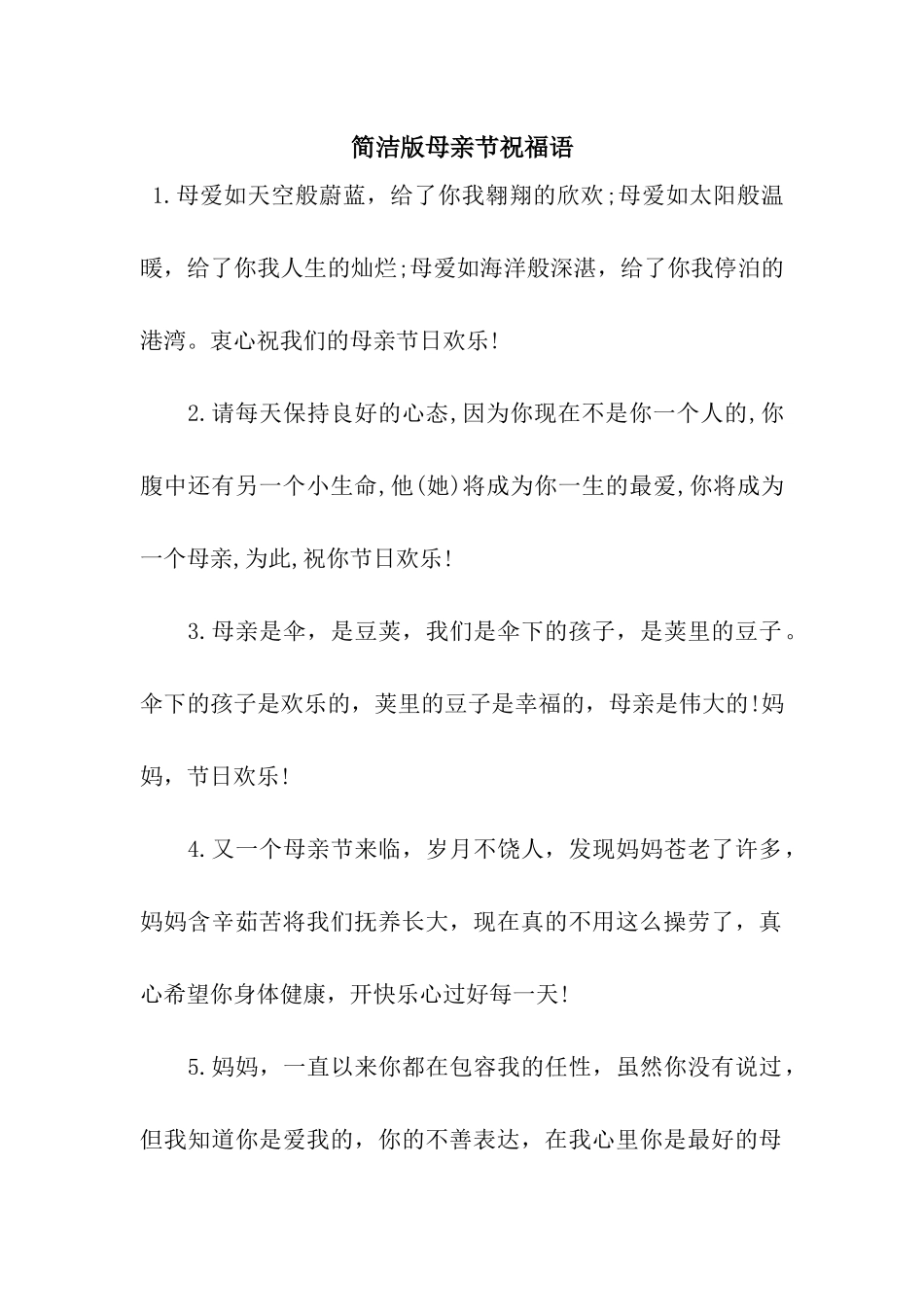 简洁版母亲节祝福语

1.母爱如天空般蔚蓝，给了你我翱翔的欣欢;母爱如太阳般温暖，给了你我人生的灿烂;母爱如海洋般深湛，给了你我停泊的港湾。衷心祝我们的母亲节日欢乐!

2.请每天保持良好的心态,因为你现在不是你一个人的,你腹中还有另一个小生命,他(她)将成为你一生的最爱,你将成为一个母亲,为此,祝你节日欢乐!

3.母亲是伞，是豆荚，我们是伞下的孩子，是荚里的豆子。伞下的孩子是欢乐的，荚里的豆子是幸福的，母亲是伟大的!妈妈，节日欢乐!

4.又一个母亲节来临，岁月不饶人，发现妈妈苍老了许多，妈妈含辛茹苦将我们抚养长大，现在真的不用这么操劳了，真心希望你身体健康，开快乐心过好每一天!

5.妈妈，一直以来你都在包容我的任性，虽然你没有说过，但我知道你是爱我的，你的不善表达，在我心里你是最好的母